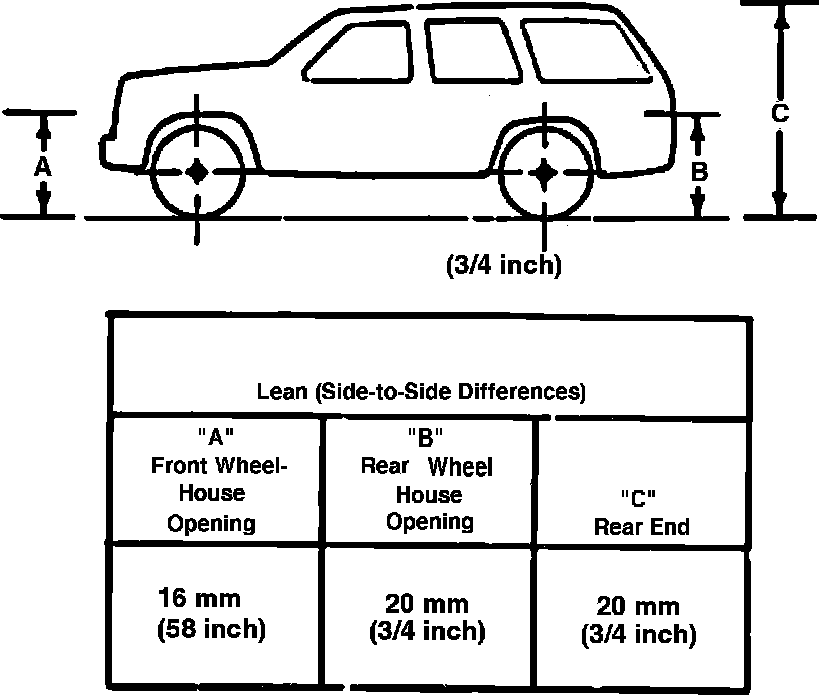 A

B

C

(3/4 inch)

| Lean (Side-to-Side Differences) | | |
|---|---|---|
| "A" Front Wheel-House Opening | "B" Rear Wheel House Opening | "C" Rear End |
| 16 mm (58 inch) | 20 mm (3/4 inch) | 20 mm (3/4 inch) |